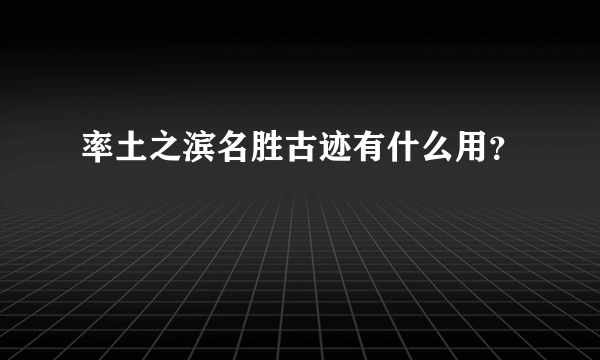 率土之滨名胜古迹有什么用？